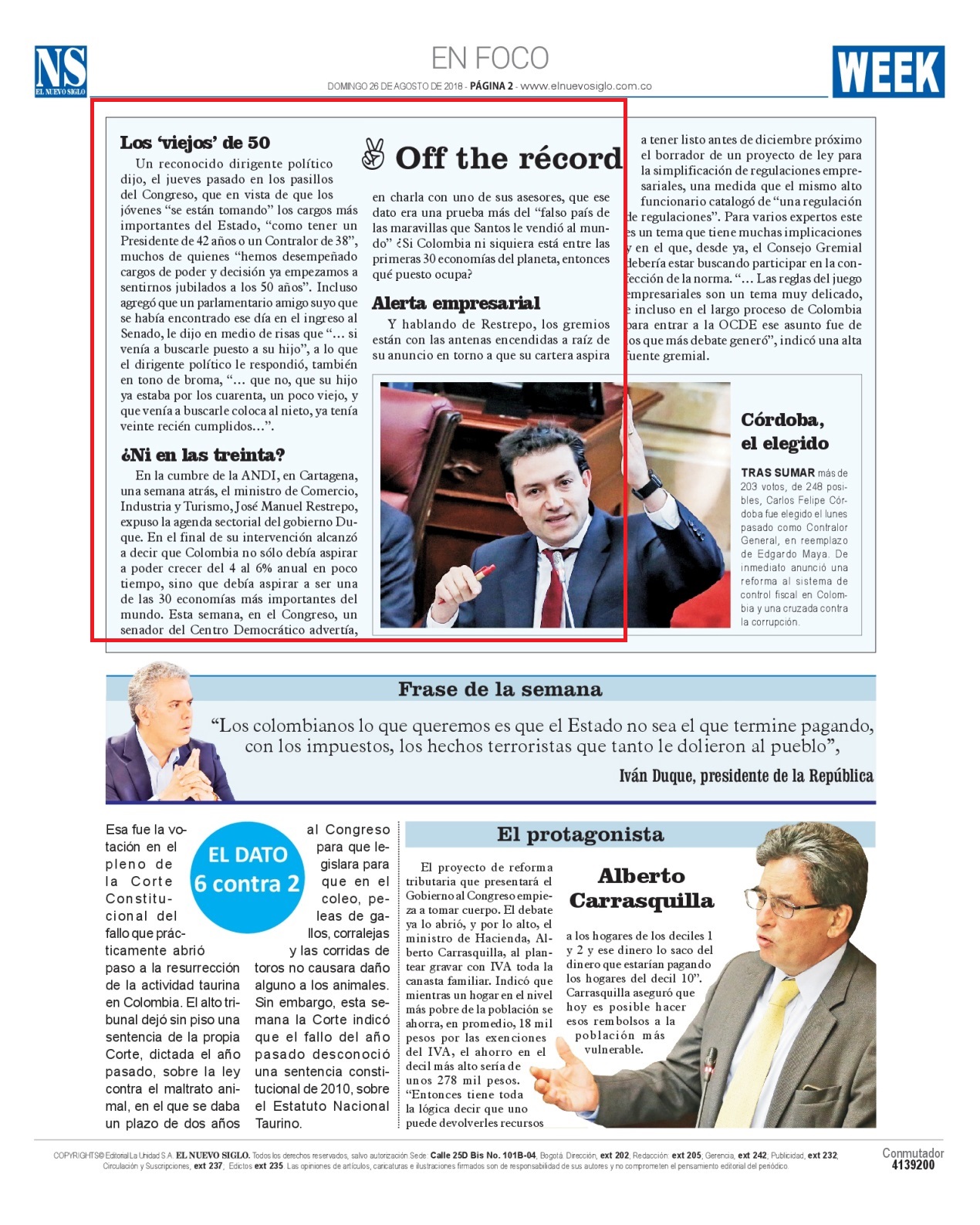 NS
EL NUEVO SIGLO

EN FOCO

DOMINGO 26 DE AGOSTO DE 2018 - PÁGINA 2 - www.elnuevosiglo.com.co

WEEK

Los 'viejos' de 50

Un reconocido dirigente político dijo, el jueves pasado en los pasillos del Congreso, que en vista de que los jóvenes "se están tomando" los cargos más importantes del Estado, "como tener un Presidente de 42 años o un Contralor de 38", muchos de quienes "hemos desempeñado cargos de poder y decisión ya empezamos a sentirnos jubilados a los 50 años". Incluso agregó que un parlamentario amigo suyo que se había encontrado ese día en el ingreso al Senado, le dijo en medio de risas que "… si venía a buscarle puesto a su hijo", a lo que el dirigente político le respondió, también en tono de broma, "… que no, que su hijo ya estaba por los cuarenta, un poco viejo, y que venía a buscarle coloca al nieto, ya tenía veinte recién cumplidos…".

¿Ni en las treinta?

En la cumbre de la ANDI, en Cartagena, una semana atrás, el ministro de Comercio, Industria y Turismo, José Manuel Restrepo, expuso la agenda sectorial del gobierno Duque. En el final de su intervención alcanzó a decir que Colombia no sólo debía aspirar a poder crecer del 4 al 6% anual en poco tiempo, sino que debía aspirar a ser una de las 30 economías más importantes del mundo. Esta semana, en el Congreso, un senador del Centro Democrático advertía,

Off the récord

en charla con uno de sus asesores, que ese dato era una prueba más del "falso país de las maravillas que Santos le vendió al mundo" ¿Si Colombia ni siquiera está entre las primeras 30 economías del planeta, entonces qué puesto ocupa?

Alerta empresarial

Y hablando de Restrepo, los gremios están con las antenas encendidas a raíz de su anuncio en torno a que su cartera aspira

a tener listo antes de diciembre próximo el borrador de un proyecto de ley para la simplificación de regulaciones empresariales, una medida que el mismo alto funcionario catalogó de "una regulación de regulaciones". Para varios expertos este es un tema que tiene muchas implicaciones y en el que, desde ya, el Consejo Gremial debería estar buscando participar en la confección de la norma. "… Las reglas del juego empresariales son un tema muy delicado, e incluso en el largo proceso de Colombia para entrar a la OCDE ese asunto fue de los que más debate generó", indicó una alta fuente gremial.

Córdoba, el elegido

TRAS SUMAR más de 203 votos, de 248 posibles, Carlos Felipe Córdoba fue elegido el lunes pasado como Contralor General, en reemplazo de Edgardo Maya. De inmediato anunció una reforma al sistema de control fiscal en Colombia y una cruzada contra la corrupción.

Frase de la semana

"Los colombianos lo que queremos es que el Estado no sea el que termine pagando, con los impuestos, los hechos terroristas que tanto le dolieron al pueblo",

Iván Duque, presidente de la República

EL DATO
6 contra 2

Esa fue la votación en el pleno de la Corte Constitucional del fallo que prácticamente abrió paso a la resurrección de la actividad taurina en Colombia. El alto tribunal dejó sin piso una sentencia de la propia Corte, dictada el año pasado, sobre la ley contra el maltrato animal, en el que se daba un plazo de dos años al Congreso para que legislara para que en el coleo, peleas de gallos, corralejas y las corridas de toros no causara daño alguno a los animales. Sin embargo, esta semana la Corte indicó que el fallo del año pasado desconoció una sentencia constitucional de 2010, sobre el Estatuto Nacional Taurino.

El protagonista

Alberto Carrasquilla

El proyecto de reforma tributaria que presentará el Gobierno al Congreso empieza a tomar cuerpo. El debate ya lo abrió, y por lo alto, el ministro de Hacienda, Alberto Carrasquilla, al plantear gravar con IVA toda la canasta familiar. Indicó que mientras un hogar en el nivel más pobre de la población se ahorra, en promedio, 18 mil pesos por las exenciones del IVA, el ahorro en el decil más alto sería de unos 278 mil pesos. "Entonces tiene toda la lógica decir que uno puede devolverles recursos a los hogares de los deciles 1 y 2 y ese dinero lo saco del dinero que estarían pagando los hogares del decil 10". Carrasquilla aseguró que hoy es posible hacer esos rembolsos a la población más vulnerable.

COPYRIGHTS© Editorial La Unidad S.A. EL NUEVO SIGLO. Todos los derechos reservados, salvo autorización Sede: Calle 25D Bis No. 101B-04, Bogotá. Dirección, ext 202; Redacción: ext 205; Gerencia, ext 242; Publicidad, ext 232; Circulación y Suscripciones, ext 237; Edictos ext 235. Las opiniones de artículos, caricaturas e ilustraciones firmados son de responsabilidad de sus autores y no comprometen el pensamiento editorial del periódico.

Conmutador
4139200